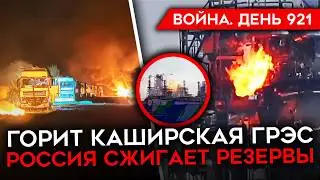 ВОЙНА. ДЕНЬ 921

ГОРИТ КАШИРСКАЯ ГРЭС
РОССИЯ СЖИГАЕТ РЕЗЕРВЫ